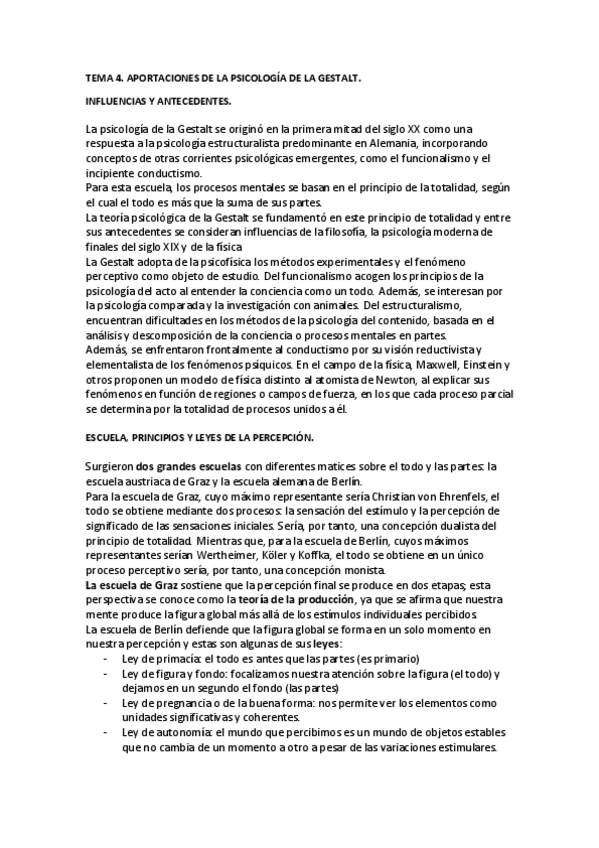 TEMA 4. APORTACIONES DE LA PSICOLOGÍA DE LA GESTALT.

INFLUENCIAS Y ANTECEDENTES.

La psicología de la Gestalt se originó en la primera mitad del siglo XX como una respuesta a la psicología estructuralista predominante en Alemania, incorporando conceptos de otras corrientes psicológicas emergentes, como el funcionalismo y el incipiente conductismo.
Para esta escuela, los procesos mentales se basan en el principio de la totalidad, según el cual el todo es más que la suma de sus partes.
La teoría psicológica de la Gestalt se fundamentó en este principio de totalidad y entre sus antecedentes se consideran influencias de la filosofía, la psicología moderna de finales del siglo XIX y de la física
La Gestalt adopta de la psicofísica los métodos experimentales y el fenómeno perceptivo como objeto de estudio. Del funcionalismo acogen los principios de la psicología del acto al entender la conciencia como un todo. Además, se interesan por la psicología comparada y la investigación con animales. Del estructuralismo, encuentran dificultades en los métodos de la psicología del contenido, basada en el análisis y descomposición de la conciencia o procesos mentales en partes.
Además, se enfrentaron frontalmente al conductismo por su visión reductivista y elementalista de los fenómenos psíquicos. En el campo de la física, Maxwell, Einstein y otros proponen un modelo de física distinto al atomista de Newton, al explicar sus fenómenos en función de regiones o campos de fuerza, en los que cada proceso parcial se determina por la totalidad de procesos unidos a él.

ESCUELA, PRINCIPIOS Y LEYES DE LA PERCEPCIÓN.

Surgieron dos grandes escuelas con diferentes matices sobre el todo y las partes: la escuela austriaca de Graz y la escuela alemana de Berlín.
Para la escuela de Graz, cuyo máximo representante sería Christian von Ehrenfels, el todo se obtiene mediante dos procesos: la sensación del estímulo y la percepción de significado de las sensaciones iniciales. Sería, por tanto, una concepción dualista del principio de totalidad. Mientras que, para la escuela de Berlín, cuyos máximos representantes serían Wertheimer, Köler y Koffka, el todo se obtiene en un único proceso perceptivo sería, por tanto, una concepción monista.
La escuela de Graz sostiene que la percepción final se produce en dos etapas; esta perspectiva se conoce como la teoría de la producción, ya que se afirma que nuestra mente produce la figura global más allá de los estímulos individuales percibidos.
La escuela de Berlín defiende que la figura global se forma en un solo momento en nuestra percepción y estas son algunas de sus leyes:
- Ley de primacía: el todo es antes que las partes (es primario)
- Ley de figura y fondo: focalizamos nuestra atención sobre la figura (el todo) y dejamos en un segundo el fondo (las partes)
- Ley de pregnancia o de la buena forma: nos permite ver los elementos como unidades significativas y coherentes.
- Ley de autonomía: el mundo que percibimos es un mundo de objetos estables que no cambia de un momento a otro a pesar de las variaciones estimulares.